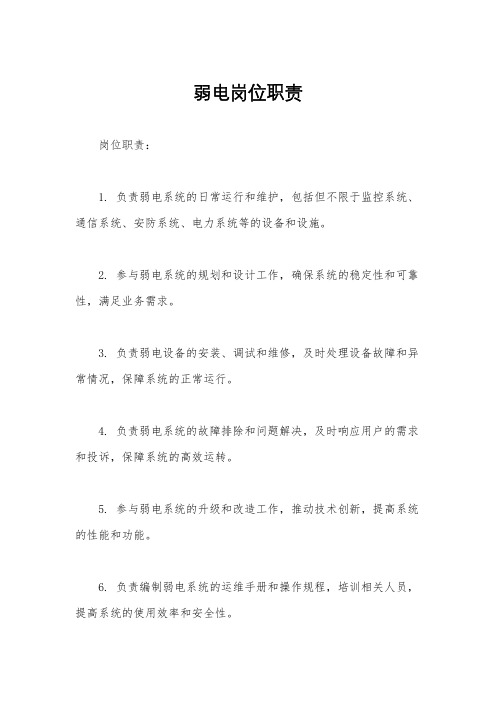 弱电岗位职责

岗位职责：

1. 负责弱电系统的日常运行和维护，包括但不限于监控系统、通信系统、安防系统、电力系统等的设备和设施。

2. 参与弱电系统的规划和设计工作，确保系统的稳定性和可靠性，满足业务需求。

3. 负责弱电设备的安装、调试和维修，及时处理设备故障和异常情况，保障系统的正常运行。

4. 负责弱电系统的故障排除和问题解决，及时响应用户的需求和投诉，保障系统的高效运转。

5. 参与弱电系统的升级和改造工作，推动技术创新，提高系统的性能和功能。

6. 负责编制弱电系统的运维手册和操作规程，培训相关人员，提高系统的使用效率和安全性。